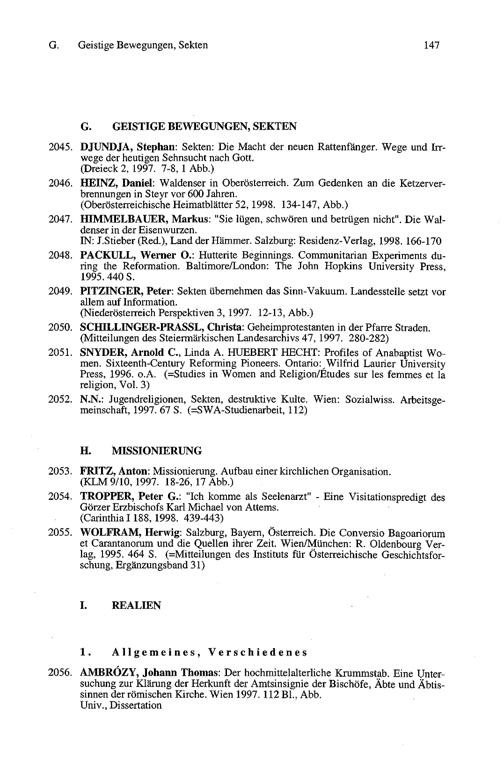 G. Geistige Bewegungen, Sekten 147

G. GEISTIGE BEWEGUNGEN, SEKTEN

2045. DJUNDJA, Stephan: Sekten: Die Macht der neuen Rattenfänger. Wege und Irrwege der heutigen Sehnsucht nach Gott.
(Dreieck 2, 1997. 7-8, 1 Abb.)

2046. HEINZ, Daniel: Waldenser in Oberösterreich. Zum Gedenken an die Ketzerverbrennungen in Steyr vor 600 Jahren.
(Oberösterreichische Heimatblätter 52, 1998. 134-147, Abb.)

2047. HIMMELBAUER, Markus: "Sie lügen, schwören und betrügen nicht". Die Waldenser in der Eisenwurzen.
IN: J.Stieber (Red.), Land der Hämmer. Salzburg: Residenz-Verlag, 1998. 166-170

2048. PACKULL, Werner O.: Hutterite Beginnings. Communitarian Experiments during the Reformation. Baltimore/London: The John Hopkins University Press, 1995. 440 S.

2049. PITZINGER, Peter: Sekten übernehmen das Sinn-Vakuum. Landesstelle setzt vor allem auf Information.
(Niederösterreich Perspektiven 3, 1997. 12-13, Abb.)

2050. SCHILLINGER-PRASSL, Christa: Geheimprotestanten in der Pfarre Straden.
(Mitteilungen des Steiermärkischen Landesarchivs 47, 1997. 280-282)

2051. SNYDER, Arnold C., Linda A. HUEBERT HECHT: Profiles of Anabaptist Women. Sixteenth-Century Reforming Pioneers. Ontario: Wilfrid Laurier University Press, 1996. o.A. (=Studies in Women and Religion/Études sur les femmes et la religion, Vol. 3)

2052. N.N.: Jugendreligionen, Sekten, destruktive Kulte. Wien: Sozialwiss. Arbeitsgemeinschaft, 1997. 67 S. (=SWA-Studienarbeit, 112)

H. MISSIONIERUNG

2053. FRITZ, Anton: Missionierung. Aufbau einer kirchlichen Organisation.
(KLM 9/10, 1997. 18-26, 17 Abb.)

2054. TROPPER, Peter G.: "Ich komme als Seelenarzt" - Eine Visitationspredigt des Görzer Erzbischofs Karl Michael von Attems.
(Carinthia I 188, 1998. 439-443)

2055. WOLFRAM, Herwig: Salzburg, Bayern, Österreich. Die Conversio Bagoariorum et Carantanorum und die Quellen ihrer Zeit. Wien/München: R. Oldenbourg Verlag, 1995. 464 S. (=Mitteilungen des Instituts für Österreichische Geschichtsforschung, Ergänzungsband 31)

I. REALIEN

1. Allgemeines, Verschiedenes

2056. AMBRÓZY, Johann Thomas: Der hochmittelalterliche Krummstab. Eine Untersuchung zur Klärung der Herkunft der Amtsinsignie der Bischöfe, Äbte und Äbtissinnen der römischen Kirche. Wien 1997. 112 Bl., Abb.
Univ., Dissertation